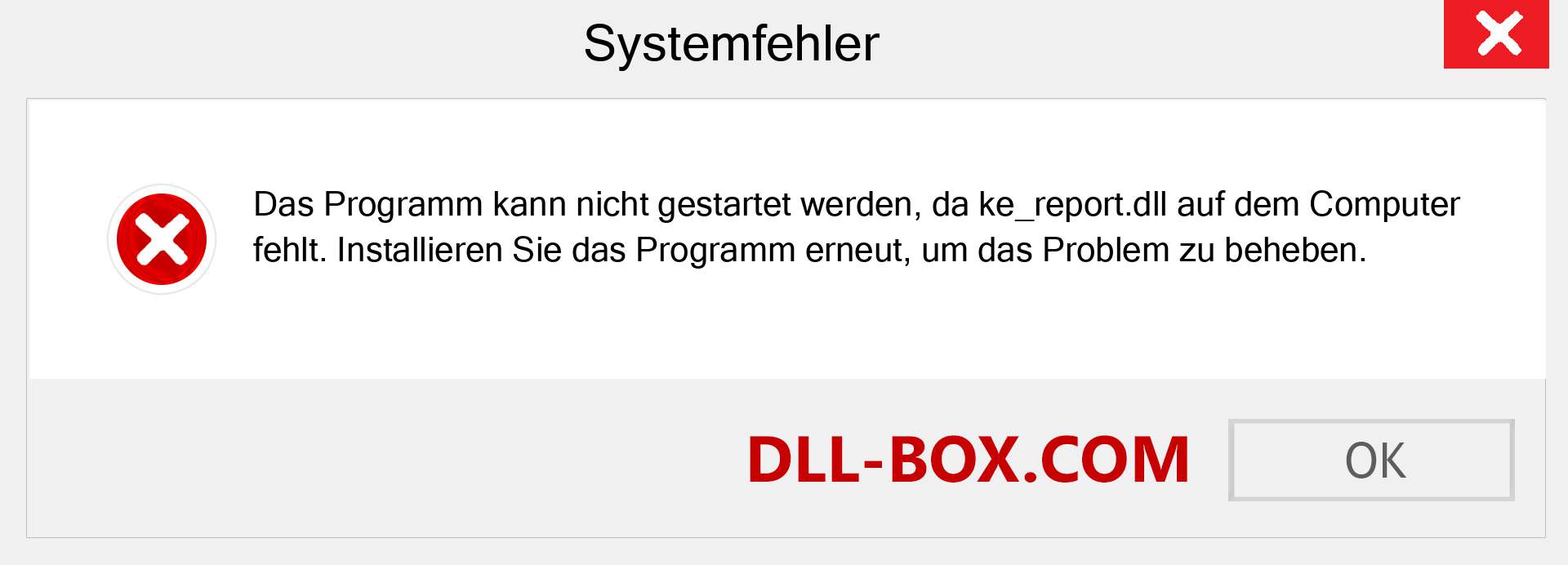 Systemfehler

Das Programm kann nicht gestartet werden, da ke_report.dll auf dem Computer fehlt. Installieren Sie das Programm erneut, um das Problem zu beheben.

DLL-BOX.COM

OK